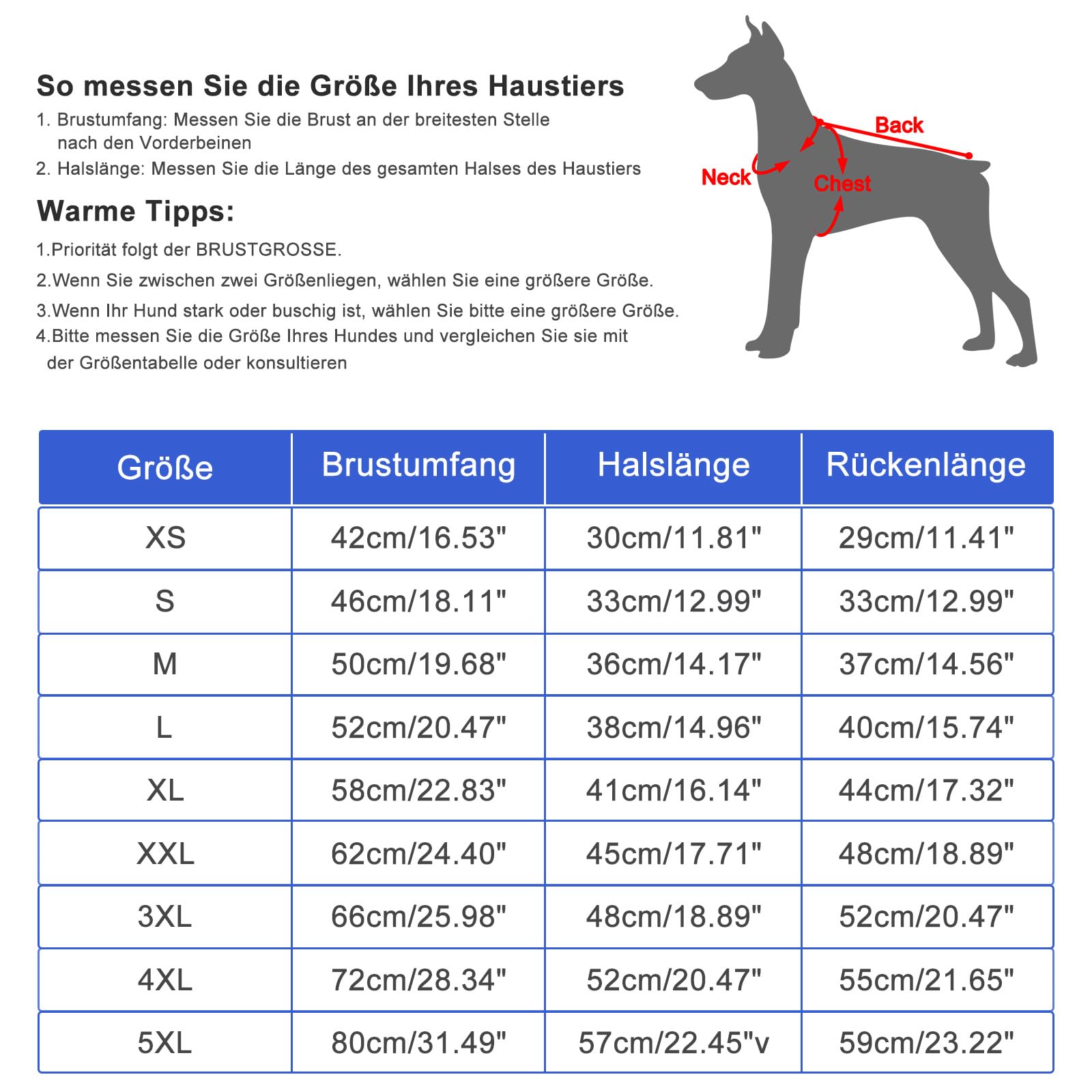 So messen Sie die Größe Ihres Haustiers

1. Brustumfang: Messen Sie die Brust an der breitesten Stelle nach den Vorderbeinen
2. Halslänge: Messen Sie die Länge des gesamten Halses des Haustiers

Warme Tipps:

1.Priorität folgt der BRUSTGROSSE.
2.Wenn Sie zwischen zwei Größenliegen, wählen Sie eine größere Größe.
3.Wenn Ihr Hund stark oder buschig ist, wählen Sie bitte eine größere Größe.
4.Bitte messen Sie die Größe Ihres Hundes und vergleichen Sie sie mit der Größentabelle oder konsultieren

Back
Neck
Chest

| Größe | Brustumfang | Halslänge | Rückenlänge |
|---|---|---|---|
| XS | 42cm/16.53" | 30cm/11.81" | 29cm/11.41" |
| S | 46cm/18.11" | 33cm/12.99" | 33cm/12.99" |
| M | 50cm/19.68" | 36cm/14.17" | 37cm/14.56" |
| L | 52cm/20.47" | 38cm/14.96" | 40cm/15.74" |
| XL | 58cm/22.83" | 41cm/16.14" | 44cm/17.32" |
| XXL | 62cm/24.40" | 45cm/17.71" | 48cm/18.89" |
| 3XL | 66cm/25.98" | 48cm/18.89" | 52cm/20.47" |
| 4XL | 72cm/28.34" | 52cm/20.47" | 55cm/21.65" |
| 5XL | 80cm/31.49" | 57cm/22.45"v | 59cm/23.22" |